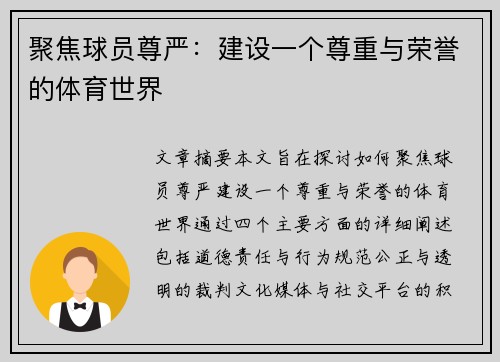 聚焦球员尊严：建设一个尊重与荣誉的体育世界

文章摘要本文旨在探讨如何聚焦球员尊严建设一个尊重与荣誉的体育世界通过四个主要方面的详细阐述包括道德责任与行为规范公正与透明的裁判文化媒体与社交平台的积